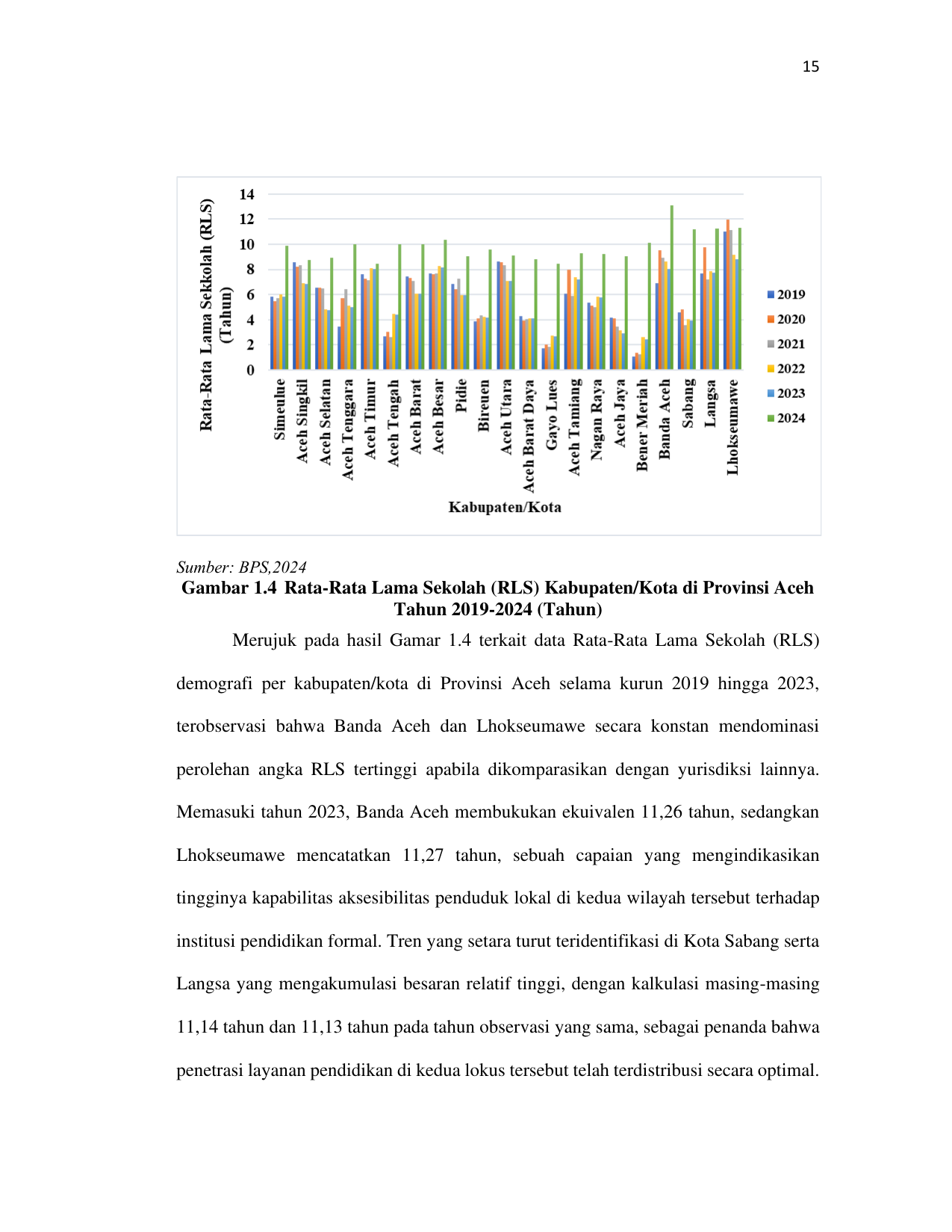 15

Rata-Rata Lama Sekkolah (RLS) (Tahun)

14
12
10
8
6
4
2
0

Simeulue
Aceh Singkil
Aceh Selatan
Aceh Tenggara
Aceh Timur
Aceh Tengah
Aceh Barat
Aceh Besar
Pidie
Bireuen
Aceh Utara
Aceh Barat Daya
Gayo Lues
Aceh Tamiang
Nagan Raya
Aceh Jaya
Bener Meriah
Banda Aceh
Sabang
Langsa
Lhokseumawe

Kabupaten/Kota

2019
2020
2021
2022
2023
2024

Sumber: BPS,2024

Gambar 1.4 Rata-Rata Lama Sekolah (RLS) Kabupaten/Kota di Provinsi Aceh Tahun 2019-2024 (Tahun)

Merujuk pada hasil Gamar 1.4 terkait data Rata-Rata Lama Sekolah (RLS) demografi per kabupaten/kota di Provinsi Aceh selama kurun 2019 hingga 2023, terobservasi bahwa Banda Aceh dan Lhokseumawe secara konstan mendominasi perolehan angka RLS tertinggi apabila dikomparasikan dengan yurisdiksi lainnya. Memasuki tahun 2023, Banda Aceh membukukan ekuivalen 11,26 tahun, sedangkan Lhokseumawe mencatatkan 11,27 tahun, sebuah capaian yang mengindikasikan tingginya kapabilitas aksesibilitas penduduk lokal di kedua wilayah tersebut terhadap institusi pendidikan formal. Tren yang setara turut teridentifikasi di Kota Sabang serta Langsa yang mengakumulasi besaran relatif tinggi, dengan kalkulasi masing-masing 11,14 tahun dan 11,13 tahun pada tahun observasi yang sama, sebagai penanda bahwa penetrasi layanan pendidikan di kedua lokus tersebut telah terdistribusi secara optimal.